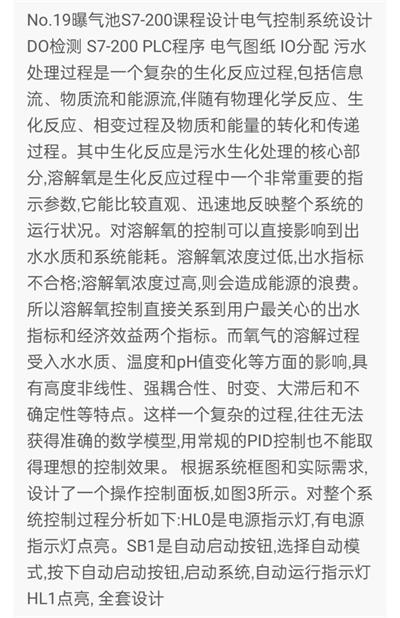 No.19曝气池S7-200课程设计电气控制系统设计 DO检测 S7-200 PLC程序 电气图纸 IO分配 污水处理过程是一个复杂的生化反应过程,包括信息流、物质流和能源流,伴随有物理化学反应、生化反应、相变过程及物质和能量的转化和传递过程。其中生化反应是污水生化处理的核心部分,溶解氧是生化反应过程中一个非常重要的指示参数,它能比较直观、迅速地反映整个系统的运行状况。对溶解氧的控制可以直接影响到出水水质和系统能耗。溶解氧浓度过低,出水指标不合格;溶解氧浓度过高,则会造成能源的浪费。所以溶解氧控制直接关系到用户最关心的出水指标和经济效益两个指标。而氧气的溶解过程受入水水质、温度和pH值变化等方面的影响,具有高度非线性、强耦合性、时变、大滞后和不确定性等特点。这样一个复杂的过程,往往无法获得准确的数学模型,用常规的PID控制也不能取得理想的控制效果。 根据系统框图和实际需求,设计了一个操作控制面板,如图3所示。对整个系统控制过程分析如下:HL0是电源指示灯,有电源指示灯点亮。SB1是自动启动按钮,选择自动模式,按下自动启动按钮,启动系统,自动运行指示灯HL1点亮, 全套设计